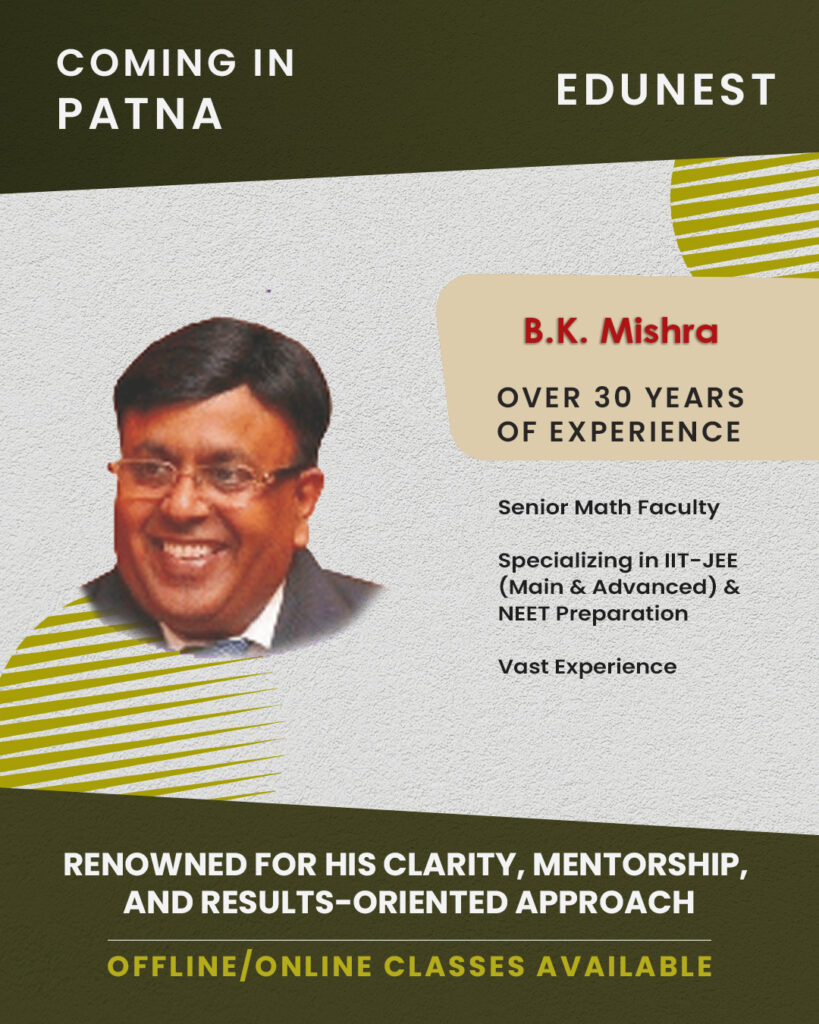 COMING IN PATNA

EDUNEST

B.K. Mishra

OVER 30 YEARS OF EXPERIENCE

Senior Math Faculty

Specializing in IIT-JEE (Main & Advanced) & NEET Preparation

Vast Experience

RENOWNED FOR HIS CLARITY, MENTORSHIP, AND RESULTS-ORIENTED APPROACH

OFFLINE/ONLINE CLASSES AVAILABLE